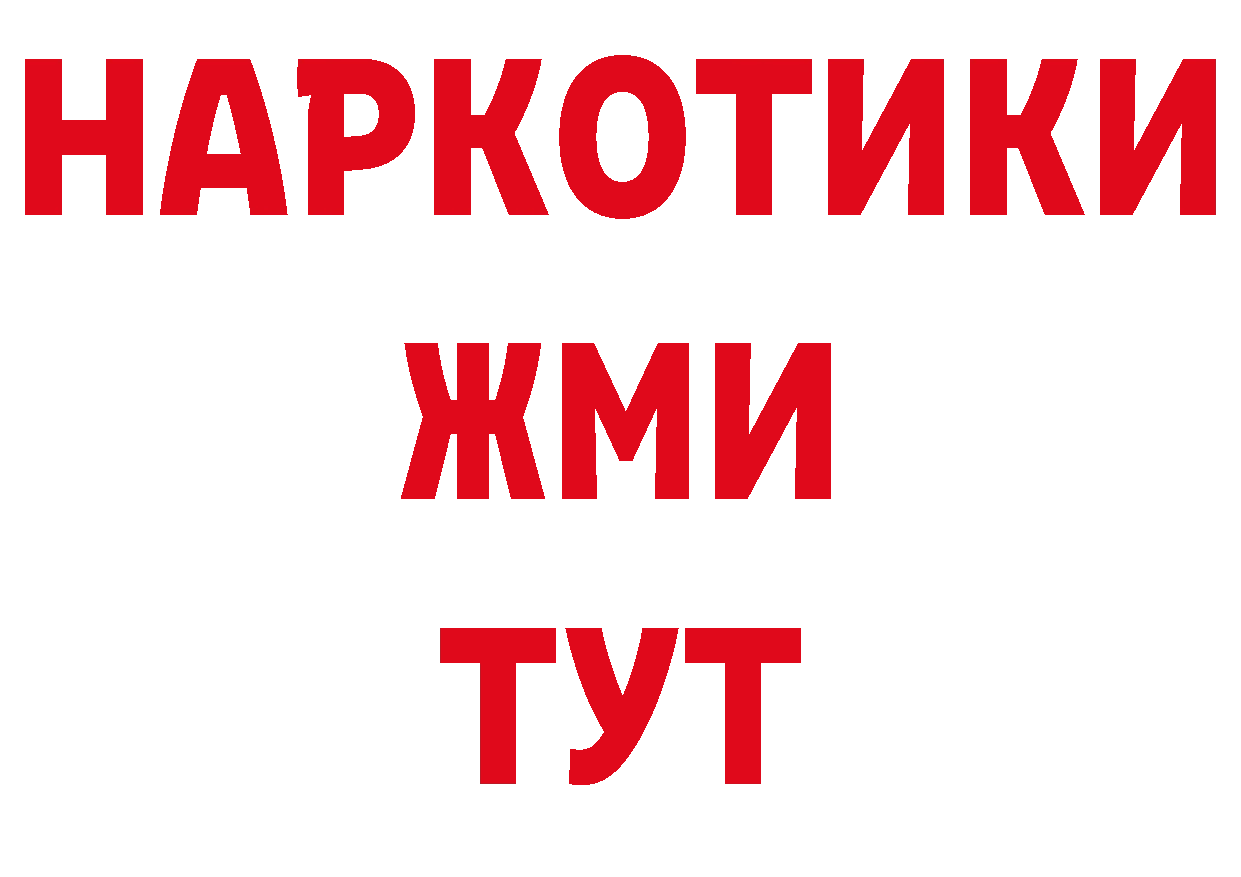 НАРКОТИКИ
ЖМИ
ТУТ